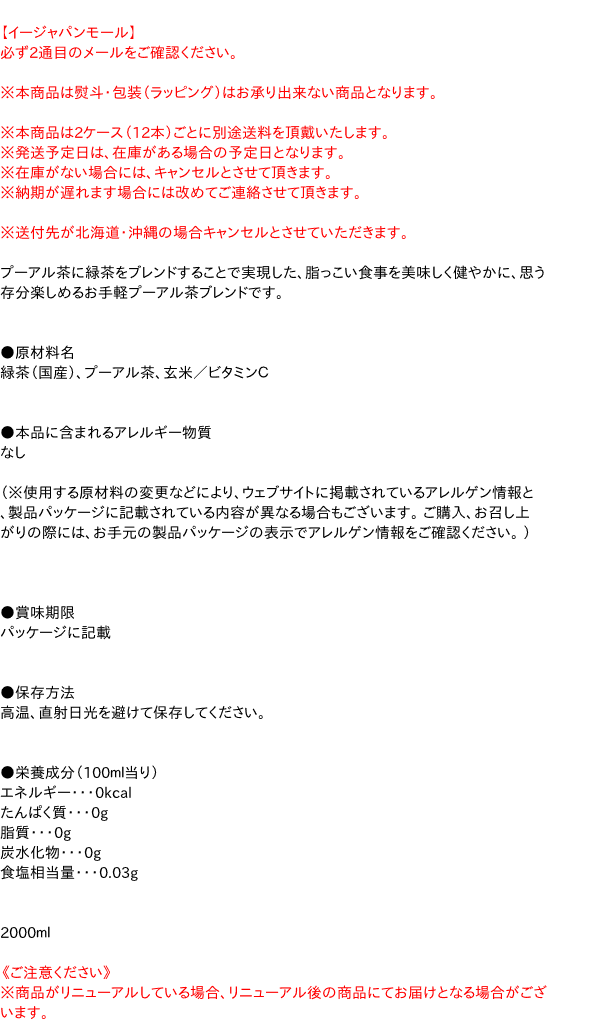 【イージャパンモール】
必ず2通目のメールをご確認ください。

※本商品は熨斗・包装（ラッピング）はお承り出来ない商品となります。

※本商品は2ケース（12本）ごとに別途送料を頂戴いたします。
※発送予定日は、在庫がある場合の予定日となります。
※在庫がない場合には、キャンセルとさせて頂きます。
※納期が遅れます場合には改めてご連絡させて頂きます。

※送付先が北海道・沖縄の場合キャンセルとさせていただきます。

プーアル茶に緑茶をブレンドすることで実現した、脂っこい食事を美味しく健やかに、思う存分楽しめるお手軽プーアル茶ブレンドです。

●原材料名
緑茶（国産）、プーアル茶、玄米／ビタミンC

●本品に含まれるアレルギー物質
なし

（※使用する原材料の変更などにより、ウェブサイトに掲載されているアレルゲン情報と、製品パッケージに記載されている内容が異なる場合もございます。ご購入、お召し上がりの際には、お手元の製品パッケージの表示でアレルゲン情報をご確認ください。）

●賞味期限
パッケージに記載

●保存方法
高温、直射日光を避けて保存してください。

●栄養成分（100ml当り）
エネルギー・・・0kcal
たんぱく質・・・0g
脂質・・・0g
炭水化物・・・0g
食塩相当量・・・0.03g

2000ml

《ご注意ください》
※商品がリニューアルしている場合、リニューアル後の商品にてお届けとなる場合がございます。